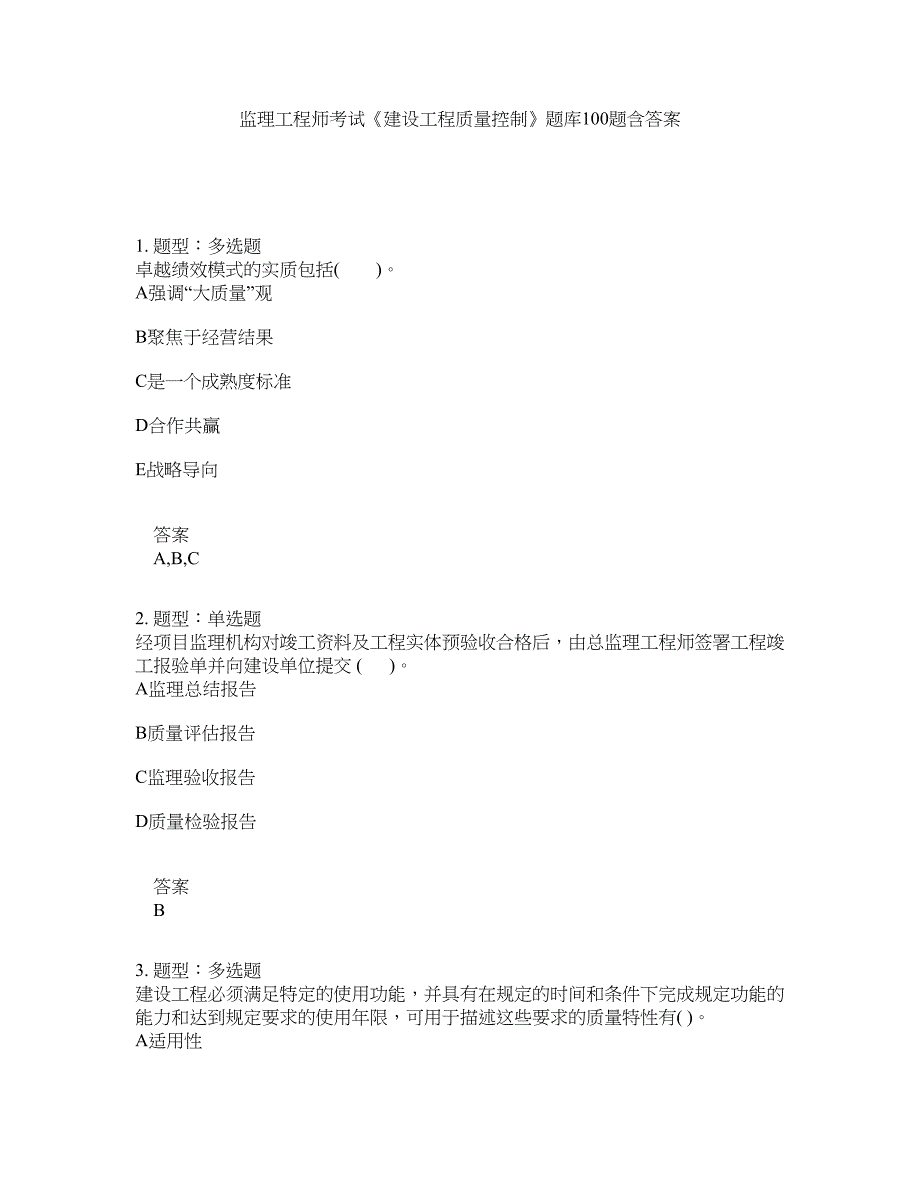 监理工程师考试《建设工程质量控制》题库100题含答案

1. 题型：多选题
卓越绩效模式的实质包括(　　)。
A强调“大质量”观

B聚焦于经营结果

C是一个成熟度标准

D合作共赢

E战略导向

答案
A,B,C

2. 题型：单选题
经项目监理机构对竣工资料及工程实体预验收合格后，由总监理工程师签署工程竣工报验单并向建设单位提交 (　　)。
A监理总结报告

B质量评估报告

C监理验收报告

D质量检验报告

答案
B

3. 题型：多选题
建设工程必须满足特定的使用功能，并具有在规定的时间和条件下完成规定功能的能力和达到规定要求的使用年限，可用于描述这些要求的质量特性有( )。
A适用性